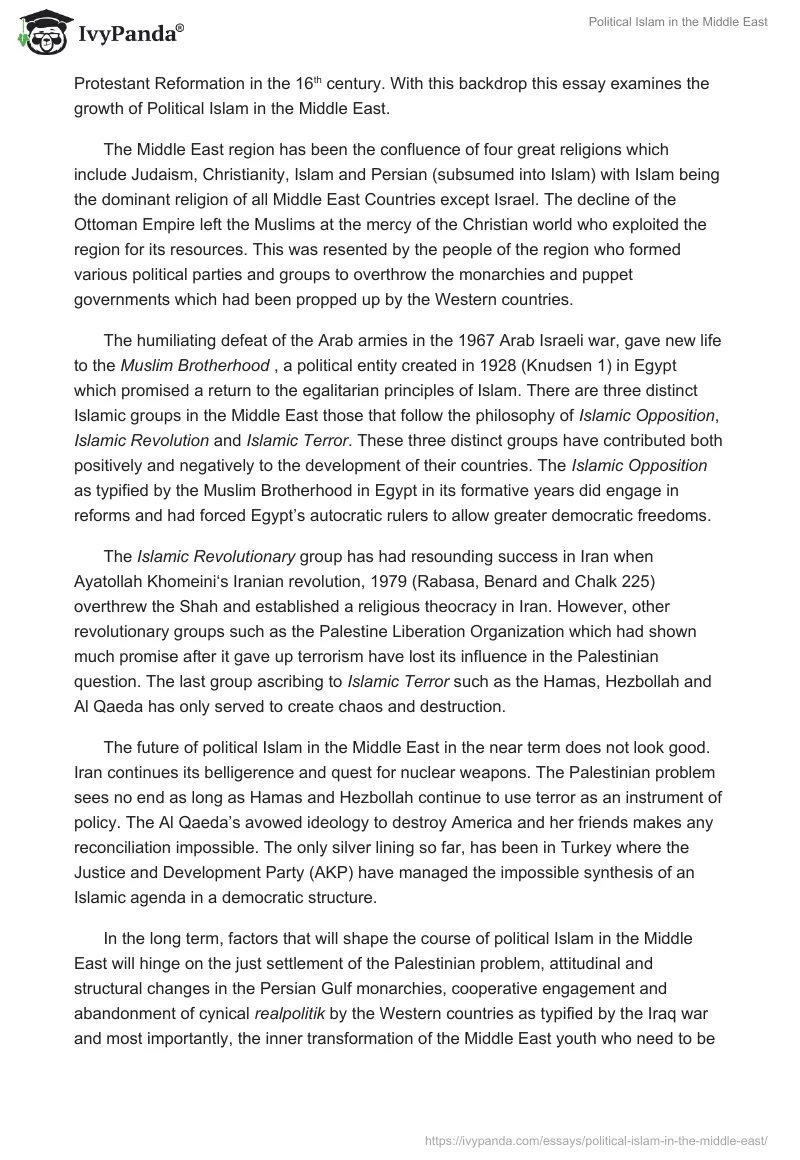 IvyPanda®

Political Islam in the Middle East

Protestant Reformation in the 16th century. With this backdrop this essay examines the growth of Political Islam in the Middle East.

The Middle East region has been the confluence of four great religions which include Judaism, Christianity, Islam and Persian (subsumed into Islam) with Islam being the dominant religion of all Middle East Countries except Israel. The decline of the Ottoman Empire left the Muslims at the mercy of the Christian world who exploited the region for its resources. This was resented by the people of the region who formed various political parties and groups to overthrow the monarchies and puppet governments which had been propped up by the Western countries.

The humiliating defeat of the Arab armies in the 1967 Arab Israeli war, gave new life to the Muslim Brotherhood , a political entity created in 1928 (Knudsen 1) in Egypt which promised a return to the egalitarian principles of Islam. There are three distinct Islamic groups in the Middle East those that follow the philosophy of Islamic Opposition, Islamic Revolution and Islamic Terror. These three distinct groups have contributed both positively and negatively to the development of their countries. The Islamic Opposition as typified by the Muslim Brotherhood in Egypt in its formative years did engage in reforms and had forced Egypt's autocratic rulers to allow greater democratic freedoms.

The Islamic Revolutionary group has had resounding success in Iran when Ayatollah Khomeini's Iranian revolution, 1979 (Rabasa, Benard and Chalk 225) overthrew the Shah and established a religious theocracy in Iran. However, other revolutionary groups such as the Palestine Liberation Organization which had shown much promise after it gave up terrorism have lost its influence in the Palestinian question. The last group ascribing to Islamic Terror such as the Hamas, Hezbollah and Al Qaeda has only served to create chaos and destruction.

The future of political Islam in the Middle East in the near term does not look good. Iran continues its belligerence and quest for nuclear weapons. The Palestinian problem sees no end as long as Hamas and Hezbollah continue to use terror as an instrument of policy. The Al Qaeda's avowed ideology to destroy America and her friends makes any reconciliation impossible. The only silver lining so far, has been in Turkey where the Justice and Development Party (AKP) have managed the impossible synthesis of an Islamic agenda in a democratic structure.

In the long term, factors that will shape the course of political Islam in the Middle East will hinge on the just settlement of the Palestinian problem, attitudinal and structural changes in the Persian Gulf monarchies, cooperative engagement and abandonment of cynical realpolitik by the Western countries as typified by the Iraq war and most importantly, the inner transformation of the Middle East youth who need to be

https://ivypanda.com/essays/political-islam-in-the-middle-east/